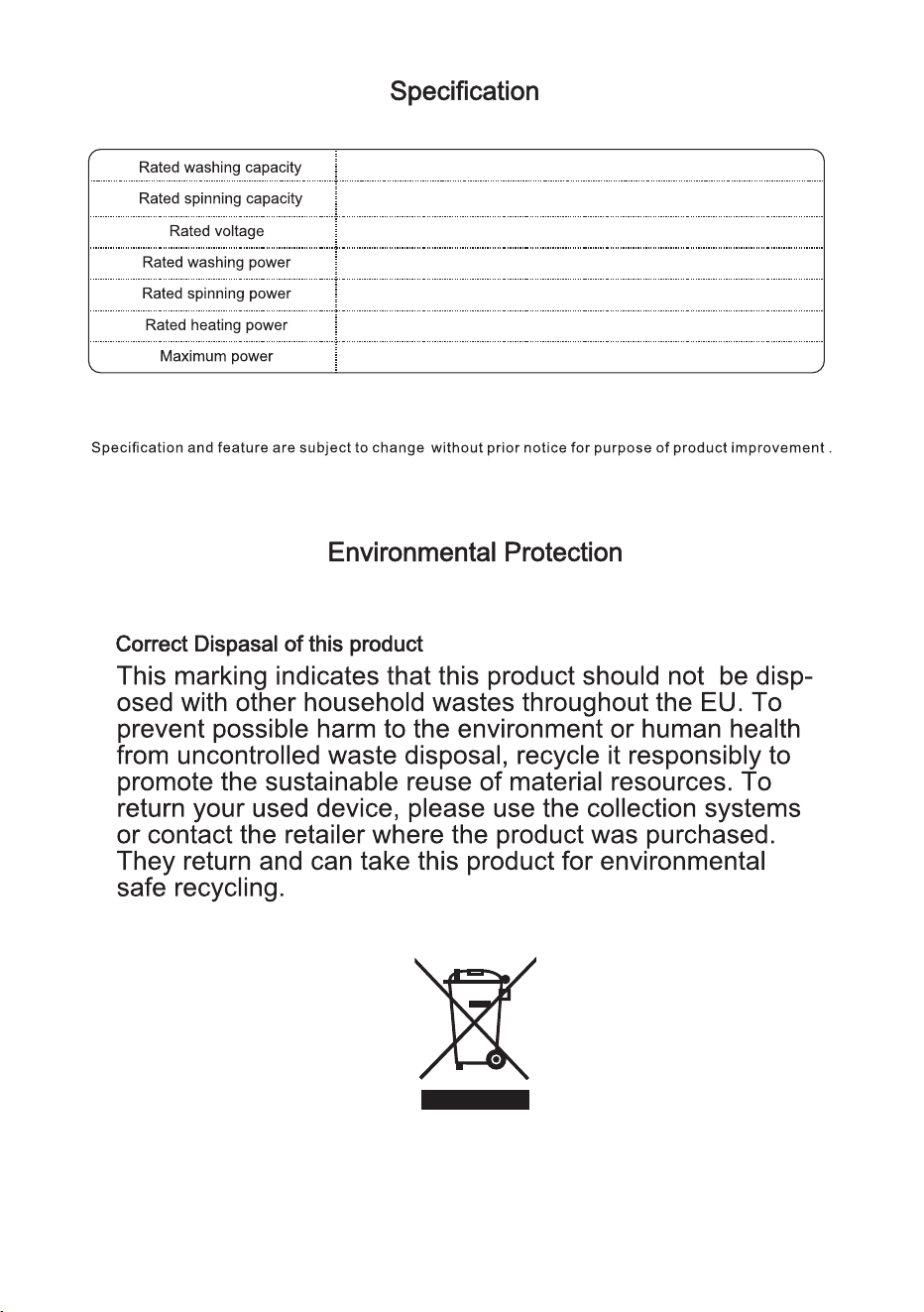 Specification

| Rated washing capacity | |
|---|---|
| Rated spinning capacity | |
| Rated voltage | |
| Rated washing power | |
| Rated spinning power | |
| Rated heating power | |
| Maximum power | |

Specification and feature are subject to change without prior notice for purpose of product improvement .

Environmental Protection

Correct Dispasal of this product

This marking indicates that this product should not be disposed with other household wastes throughout the EU. To prevent possible harm to the environment or human health from uncontrolled waste disposal, recycle it responsibly to promote the sustainable reuse of material resources. To return your used device, please use the collection systems or contact the retailer where the product was purchased. They return and can take this product for environmental safe recycling.